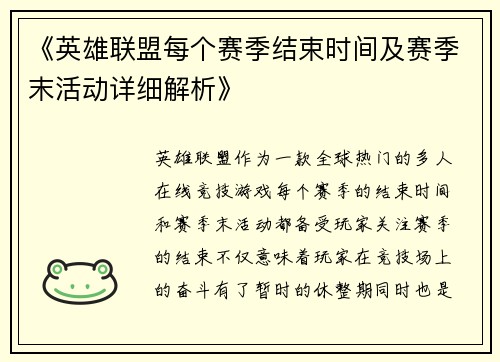 《英雄联盟每个赛季结束时间及赛季末活动详细解析》

英雄联盟作为一款全球热门的多人在线竞技游戏每个赛季的结束时间和赛季末活动都备受玩家关注赛季的结束不仅意味着玩家在竞技场上的奋斗有了暂时的休整期同时也是